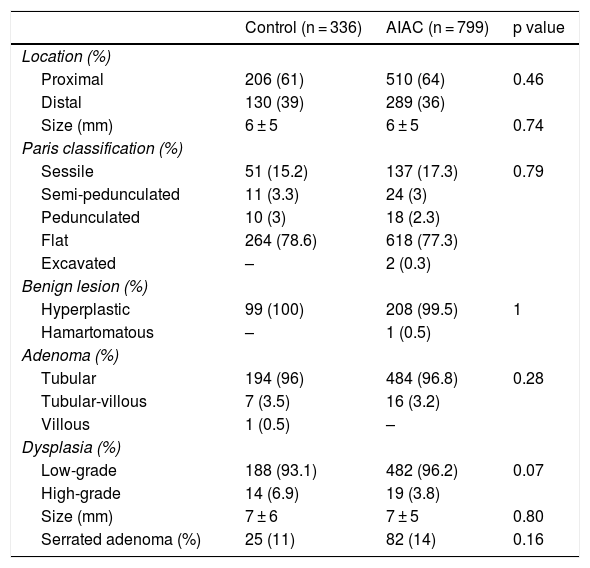 |  | Control (n = 336) | AIAC (n = 799) | p value |
|---|---|---|---|
| Location (%) |  |  |  |
| Proximal | 206 (61) | 510 (64) | 0.46 |
| Distal | 130 (39) | 289 (36) |  |
| Size (mm) | 6 ± 5 | 6 ± 5 | 0.74 |
| Paris classification (%) |  |  |  |
| Sessile | 51 (15.2) | 137 (17.3) | 0.79 |
| Semi-pedunculated | 11 (3.3) | 24 (3) |  |
| Pedunculated | 10 (3) | 18 (2.3) |  |
| Flat | 264 (78.6) | 618 (77.3) |  |
| Excavated | – | 2 (0.3) |  |
| Benign lesion (%) |  |  |  |
| Hyperplastic | 99 (100) | 208 (99.5) | 1 |
| Hamartomatous | – | 1 (0.5) |  |
| Adenoma (%) |  |  |  |
| Tubular | 194 (96) | 484 (96.8) | 0.28 |
| Tubular-villous | 7 (3.5) | 16 (3.2) |  |
| Villous | 1 (0.5) | – |  |
| Dysplasia (%) |  |  |  |
| Low-grade | 188 (93.1) | 482 (96.2) | 0.07 |
| High-grade | 14 (6.9) | 19 (3.8) |  |
| Size (mm) | 7 ± 6 | 7 ± 5 | 0.80 |
| Serrated adenoma (%) | 25 (11) | 82 (14) | 0.16 |